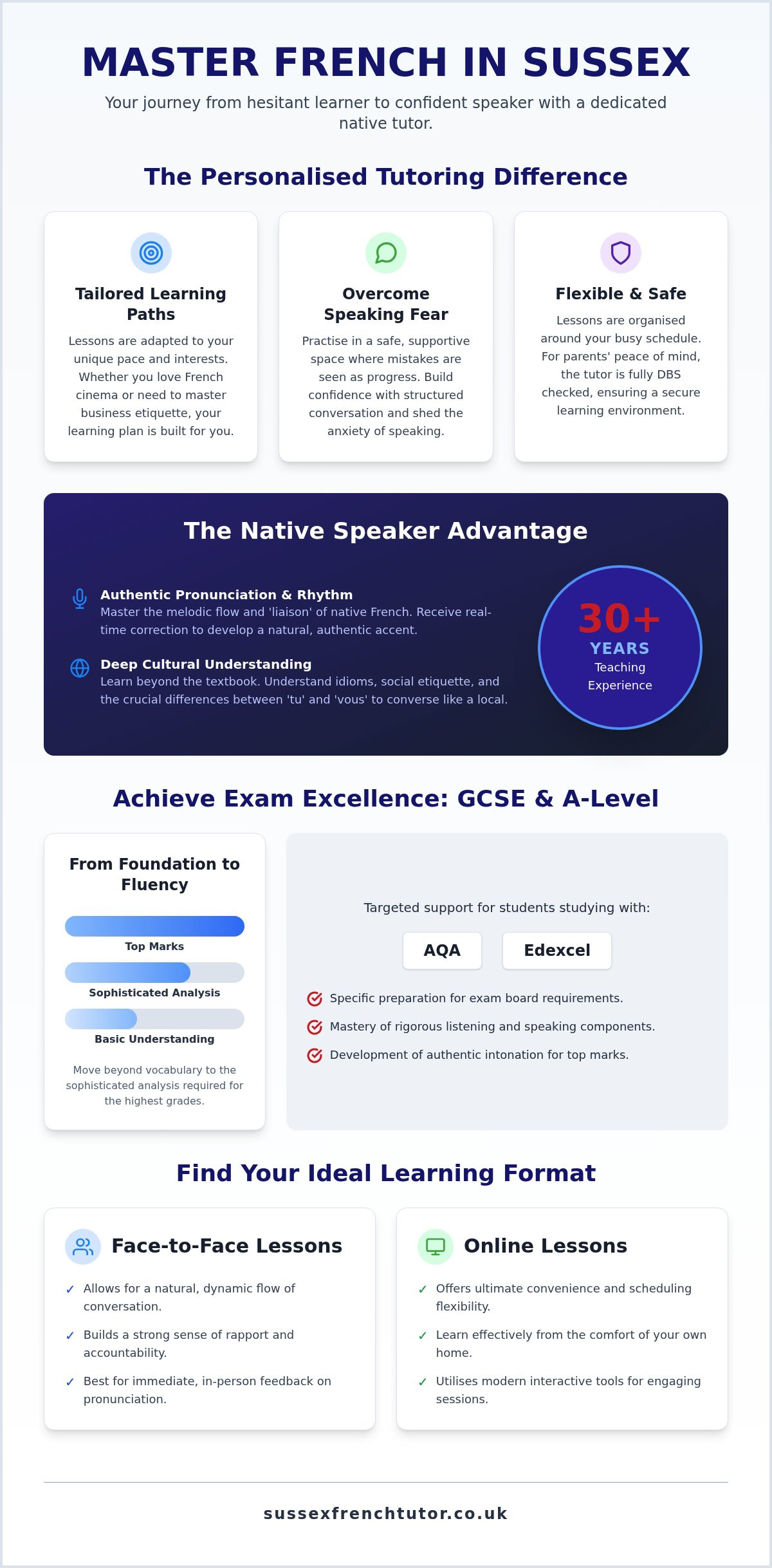 MASTER FRENCH IN SUSSEX

Your journey from hesitant learner to confident speaker with a dedicated native tutor.

The Personalised Tutoring Difference

Tailored Learning Paths

Lessons are adapted to your unique pace and interests. Whether you love French cinema or need to master business etiquette, your learning plan is built for you.

Overcome Speaking Fear

Practise in a safe, supportive space where mistakes are seen as progress. Build confidence with structured conversation and shed the anxiety of speaking.

Flexible & Safe

Lessons are organised around your busy schedule. For parents' peace of mind, the tutor is fully DBS checked, ensuring a secure learning environment.

The Native Speaker Advantage

Authentic Pronunciation & Rhythm
Master the melodic flow and 'liaison' of native French. Receive real-time correction to develop a natural, authentic accent.

Deep Cultural Understanding
Learn beyond the textbook. Understand idioms, social etiquette, and the crucial differences between 'tu' and 'vous' to converse like a local.

30+
YEARS
Teaching Experience

Achieve Exam Excellence: GCSE & A-Level

From Foundation to Fluency

Top Marks
Sophisticated Analysis
Basic Understanding

Move beyond vocabulary to the sophisticated analysis required for the highest grades.

Targeted support for students studying with:

AQA
Edexcel

Specific preparation for exam board requirements.
Mastery of rigorous listening and speaking components.
Development of authentic intonation for top marks.

Find Your Ideal Learning Format

Face-to-Face Lessons

✓ Allows for a natural, dynamic flow of conversation.
✓ Builds a strong sense of rapport and accountability.
✓ Best for immediate, in-person feedback on pronunciation.

Online Lessons

✓ Offers ultimate convenience and scheduling flexibility.
✓ Learn effectively from the comfort of your own home.
✓ Utilises modern interactive tools for engaging sessions.

sussexfrenchtutor.co.uk